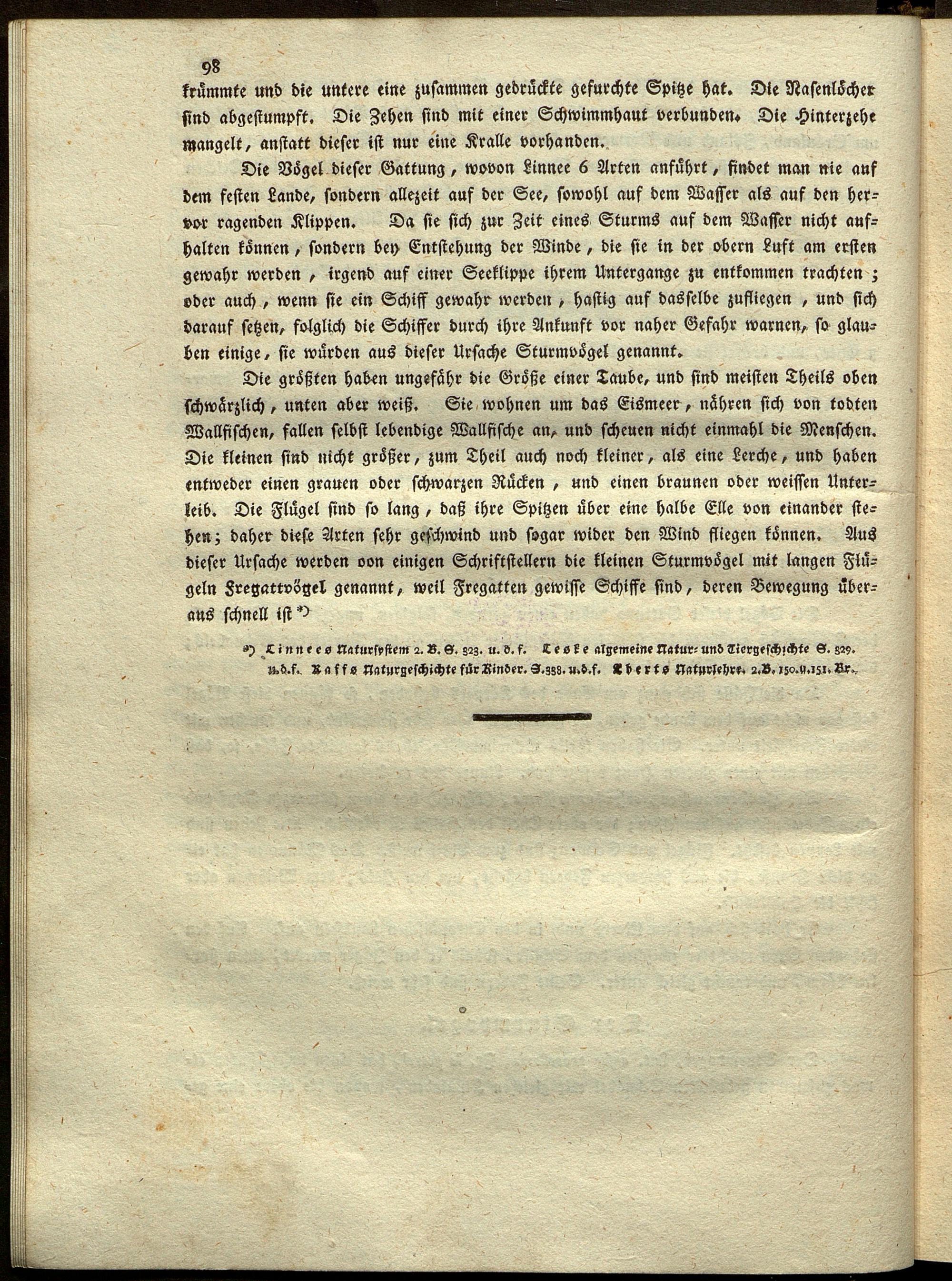 98

krümmte und die untere eine zusammen gedrückte gefurchte Spitze hat. Die Nasenlöcher sind abgestumpft. Die Zehen sind mit einer Schwimmhaut verbunden. Die Hinterzehe mangelt, anstatt dieser ist nur eine Kralle vorhanden.

Die Vögel dieser Gattung, wovon Linnee 6 Arten anführt, findet man nie auf dem festen Lande, sondern allezeit auf der See, sowohl auf dem Wasser als auf den hervor ragenden Klippen. Da sie sich zur Zeit eines Sturms auf dem Wasser nicht aufhalten können, sondern bey Entstehung der Winde, die sie in der obern Luft am ersten gewahr werden, irgend auf einer Seeklippe ihrem Untergange zu entkommen trachten; oder auch, wenn sie ein Schiff gewahr werden, hastig auf dasselbe zufliegen, und sich darauf setzen, folglich die Schiffer durch ihre Ankunft vor naher Gefahr warnen, so glauben einige, sie würden aus dieser Ursache Sturmvögel genannt.

Die größten haben ungefähr die Größe einer Taube, und sind meisten Theils oben schwärzlich, unten aber weiß. Sie wohnen um das Eismeer, nähren sich von todten Wallfischen, fallen selbst lebendige Wallfische an, und scheuen nicht einmahl die Menschen. Die kleinen sind nicht größer, zum Theil auch noch kleiner, als eine Lerche, und haben entweder einen grauen oder schwarzen Rücken, und einen braunen oder weissen Unterleib. Die Flügel sind so lang, daß ihre Spitzen über eine halbe Elle von einander stehen; daher diese Arten sehr geschwind und sogar wider den Wind fliegen können. Aus dieser Ursache werden oon einigen Schriftstellern die kleinen Sturmvögel mit langen Flügeln Fregattvögel genannt, weil Fregatten gewisse Schiffe sind, deren Bewegung überaus schnell ist *)

*) Linnees Natursystem 2. B. S. 323. u. d. f. Leske algemeine Natur- und Tiergeschichte S. 329. u. d. f. Raffs Naturgeschichte für Kinder. S. 338. u. d. f. Eberts Naturlehre. 2. B. 150. u. 151. Br.